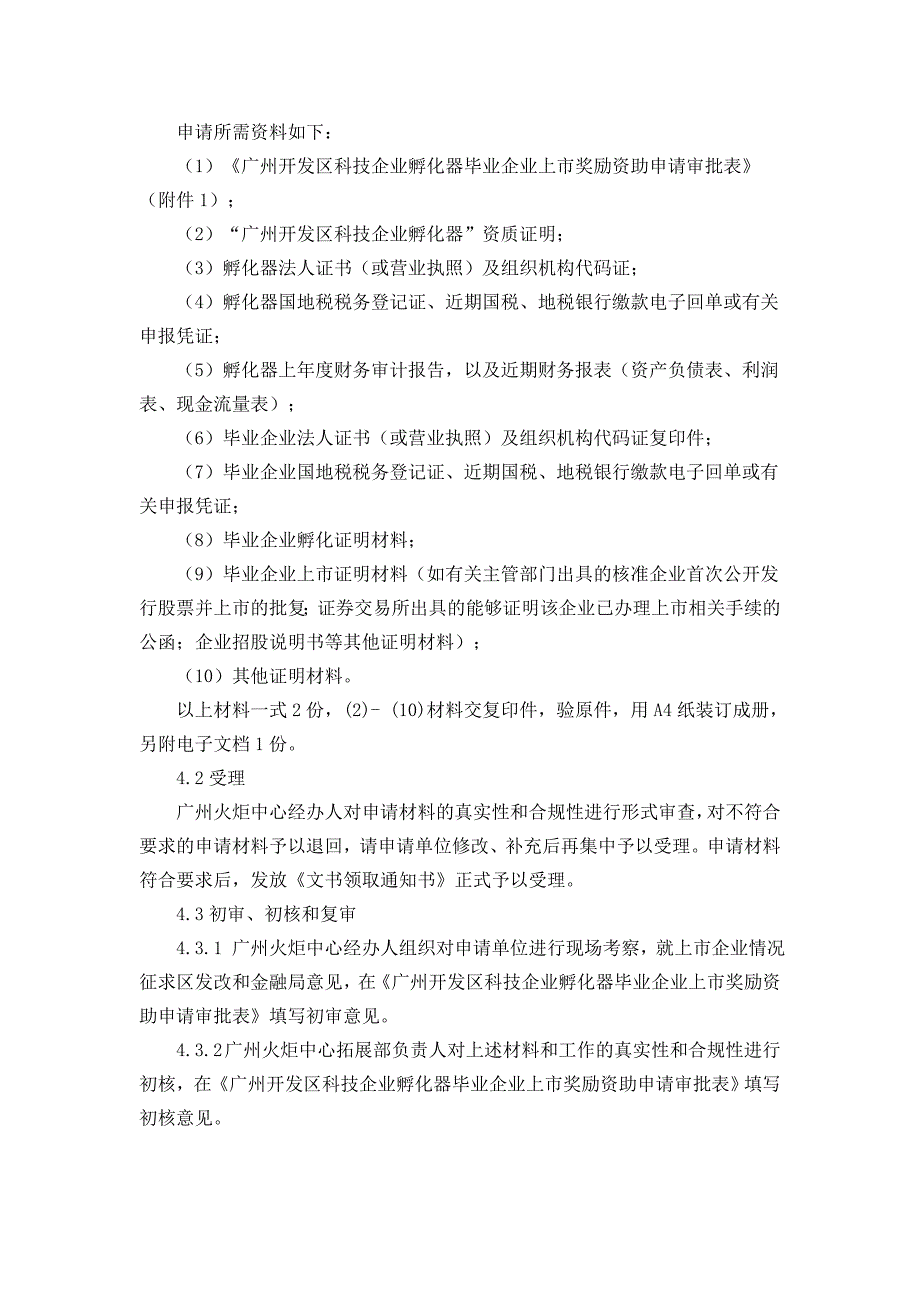 申请所需资料如下：

（1）《广州开发区科技企业孵化器毕业企业上市奖励资助申请审批表》（附件 1）；

（2）“广州开发区科技企业孵化器”资质证明；

（3）孵化器法人证书（或营业执照）及组织机构代码证；

（4）孵化器国地税税务登记证、近期国税、地税银行缴款电子回单或有关申报凭证；

（5）孵化器上年度财务审计报告，以及近期财务报表（资产负债表、利润表、现金流量表）；

（6）毕业企业法人证书（或营业执照）及组织机构代码证复印件；

（7）毕业企业国地税税务登记证、近期国税、地税银行缴款电子回单或有关申报凭证；

（8）毕业企业孵化证明材料；

（9）毕业企业上市证明材料（如有关主管部门出具的核准企业首次公开发行股票并上市的批复；证券交易所出具的能够证明该企业已办理上市相关手续的公函；企业招股说明书等其他证明材料）；

（10）其他证明材料。

以上材料一式 2 份，(2)- (10)材料交复印件，验原件，用 A4 纸装订成册，另附电子文档 1 份。

4.2 受理

广州火炬中心经办人对申请材料的真实性和合规性进行形式审查，对不符合要求的申请材料予以退回，请申请单位修改、补充后再集中予以受理。申请材料符合要求后，发放《文书领取通知书》正式予以受理。

4.3 初审、初核和复审

4.3.1 广州火炬中心经办人组织对申请单位进行现场考察，就上市企业情况征求区发改和金融局意见，在《广州开发区科技企业孵化器毕业企业上市奖励资助申请审批表》填写初审意见。

4.3.2 广州火炬中心拓展部负责人对上述材料和工作的真实性和合规性进行初核，在《广州开发区科技企业孵化器毕业企业上市奖励资助申请审批表》填写初核意见。